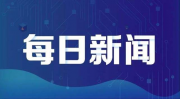 每日新闻